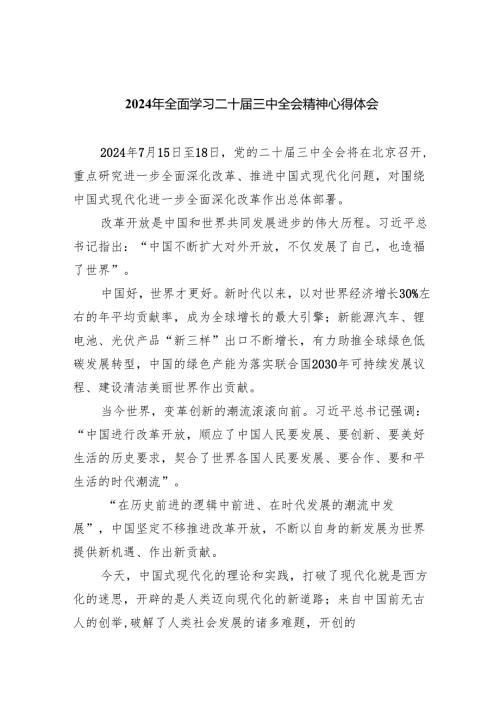 2024年全面学习二十届三中全会精神心得体会

2024年7月15日至18日，党的二十届三中全会将在北京召开，重点研究进一步全面深化改革、推进中国式现代化问题，对围绕中国式现代化进一步全面深化改革作出总体部署。

改革开放是中国和世界共同发展进步的伟大历程。习近平总书记指出：“中国不断扩大对外开放，不仅发展了自己，也造福了世界”。

中国好，世界才更好。新时代以来，以对世界经济增长30%左右的年平均贡献率，成为全球增长的最大引擎；新能源汽车、锂电池、光伏产品“新三样”出口不断增长，有力助推全球绿色低碳发展转型，中国的绿色产能为落实联合国2030年可持续发展议程、建设清洁美丽世界作出贡献。

当今世界，变革创新的潮流滚滚向前。习近平总书记强调：“中国进行改革开放，顺应了中国人民要发展、要创新、要美好生活的历史要求，契合了世界各国人民要发展、要合作、要和平生活的时代潮流”。

“在历史前进的逻辑中前进、在时代发展的潮流中发展”，中国坚定不移推进改革开放，不断以自身的新发展为世界提供新机遇、作出新贡献。

今天，中国式现代化的理论和实践，打破了现代化就是西方化的迷思，开辟的是人类迈向现代化的新道路；来自中国前无古人的创举，破解了人类社会发展的诸多难题，开创的